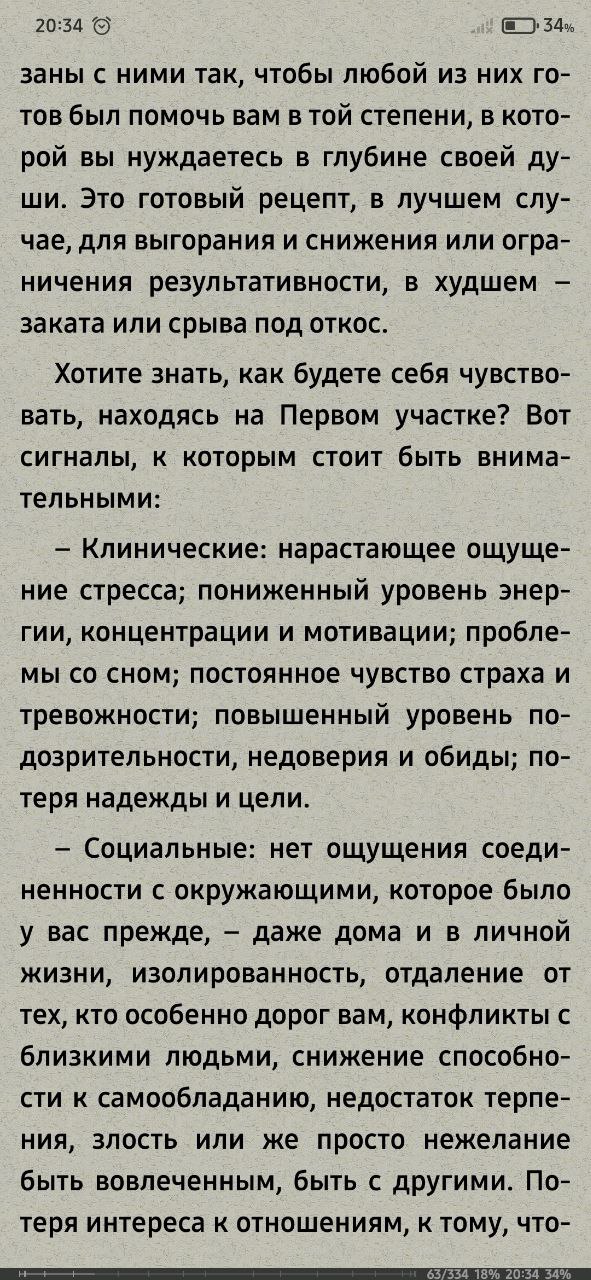 20:34 34%

заны с ними так, чтобы любой из них готов был помочь вам в той степени, в которой вы нуждаетесь в глубине своей души. Это готовый рецепт, в лучшем случае, для выгорания и снижения или ограничения результативности, в худшем – заката или срыва под откос.

Хотите знать, как будете себя чувствовать, находясь на Первом участке? Вот сигналы, к которым стоит быть внимательными:

– Клинические: нарастающее ощущение стресса; пониженный уровень энергии, концентрации и мотивации; проблемы со сном; постоянное чувство страха и тревожности; повышенный уровень подозрительности, недоверия и обиды; потеря надежды и цели.

– Социальные: нет ощущения соединенности с окружающими, которое было у вас прежде, – даже дома и в личной жизни, изолированность, отдаление от тех, кто особенно дорог вам, конфликты с близкими людьми, снижение способности к самообладанию, недостаток терпения, злость или же просто нежелание быть вовлеченным, быть с другими. Потеря интереса к отношениям, к тому, что-

63/334 18% 20:34 34%